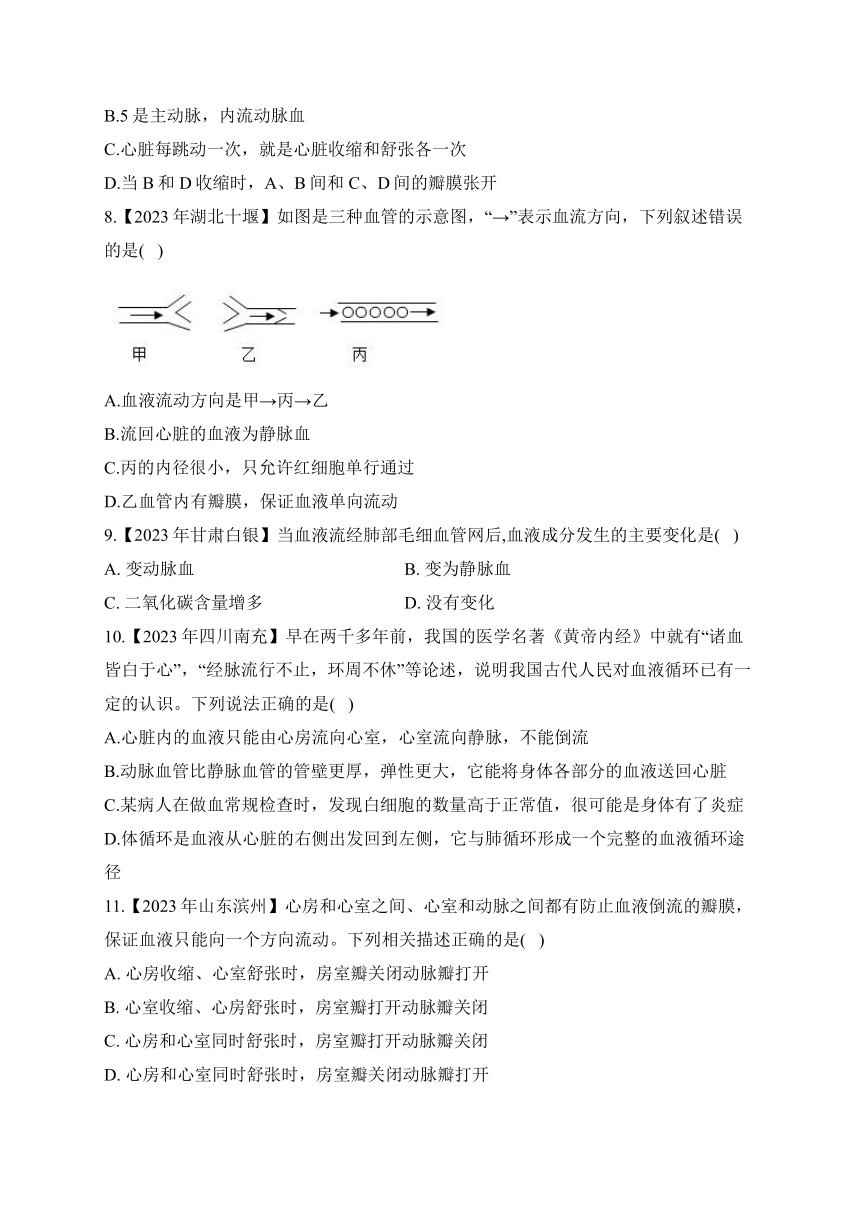 B.5 是主动脉，内流动脉血

C.心脏每跳动一次，就是心脏收缩和舒张各一次

D.当 B 和 D 收缩时，A、B 间和 C、D 间的瓣膜张开

8.【2023 年湖北十堰】如图是三种血管的示意图，“→”表示血流方向，下列叙述错误的是( )

甲 乙 丙

A.血液流动方向是甲→丙→乙

B.流回心脏的血液为静脉血

C.丙的内径很小，只允许红细胞单行通过

D.乙血管内有瓣膜，保证血液单向流动

9.【2023 年甘肃白银】当血液流经肺部毛细血管网后,血液成分发生的主要变化是( )

A. 变动脉血

B. 变为静脉血

C. 二氧化碳含量增多

D. 没有变化

10.【2023 年四川南充】早在两千多年前，我国的医学名著《黄帝内经》中就有“诸血皆白于心”，“经脉流行不止，环周不休”等论述，说明我国古代人民对血液循环已有一定的认识。下列说法正确的是( )

A.心脏内的血液只能由心房流向心室，心室流向静脉，不能倒流

B.动脉血管比静脉血管的管壁更厚，弹性更大，它能将身体各部分的血液送回心脏

C.某病人在做血常规检查时，发现白细胞的数量高于正常值，很可能是身体有了炎症

D.体循环是血液从心脏的右侧出发回到左侧，它与肺循环形成一个完整的血液循环途径

11.【2023 年山东滨州】心房和心室之间、心室和动脉之间都有防止血液倒流的瓣膜，保证血液只能向一个方向流动。下列相关描述正确的是( )

A. 心房收缩、心室舒张时，房室瓣关闭动脉瓣打开

B. 心室收缩、心房舒张时，房室瓣打开动脉瓣关闭

C. 心房和心室同时舒张时，房室瓣打开动脉瓣关闭

D. 心房和心室同时舒张时，房室瓣关闭动脉瓣打开